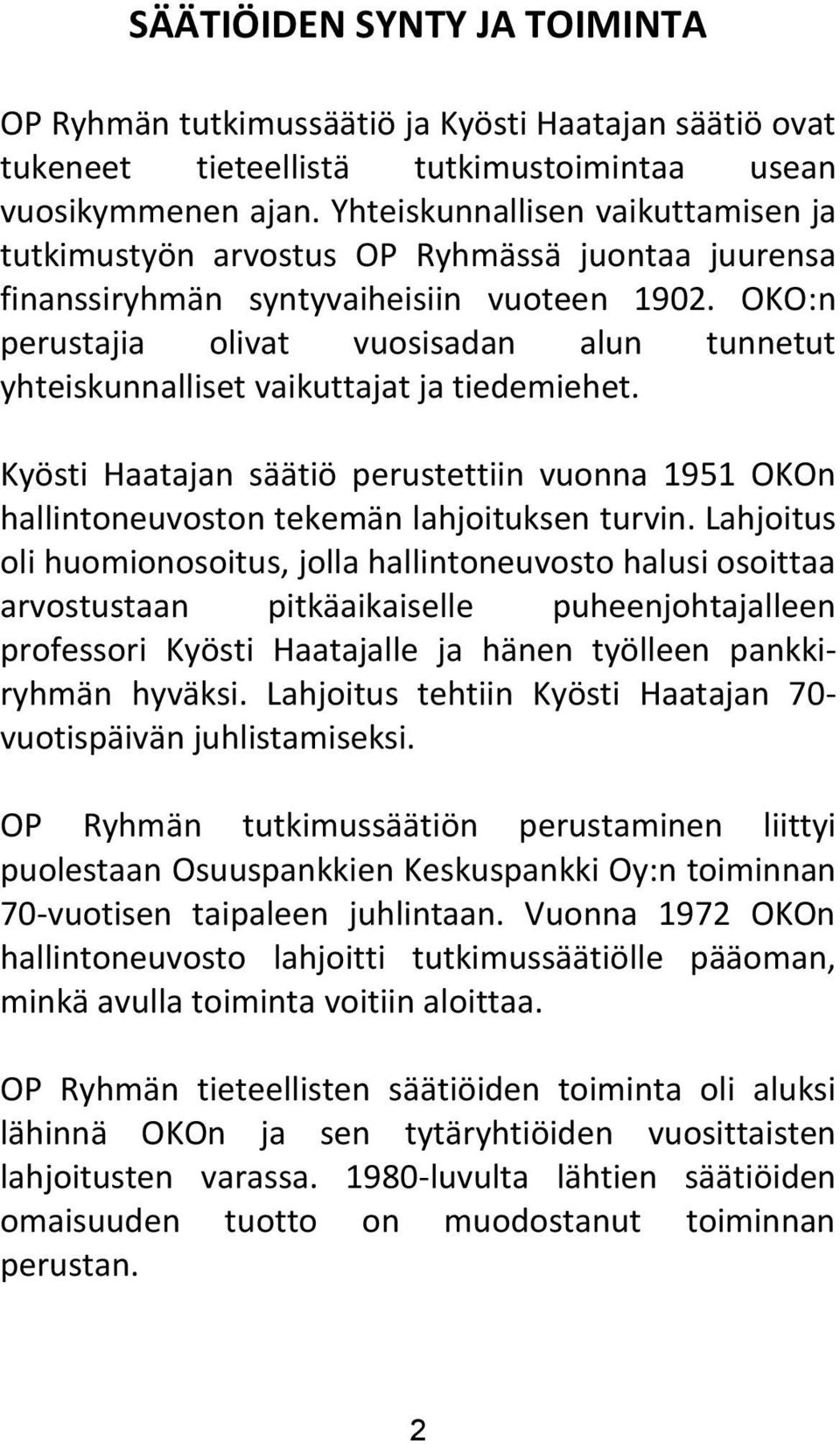 SÄÄTIÖIDEN SYNTY JA TOIMINTA

OP Ryhmän tutkimussäätiö ja Kyösti Haatajan säätiö ovat tukeneet tieteellistä tutkimustoimintaa usean vuosikymmenen ajan. Yhteiskunnallisen vaikuttamisen ja tutkimustyön arvostus OP Ryhmässä juontaa juurensa finanssiryhmän syntyvaiheisiin vuoteen 1902. OKO:n perustajia olivat vuosisadan alun tunnetut yhteiskunnalliset vaikuttajat ja tiedemiehet.

Kyösti Haatajan säätiö perustettiin vuonna 1951 OKOn hallintoneuvoston tekemän lahjoituksen turvin. Lahjoitus oli huomionosoitus, jolla hallintoneuvosto halusi osoittaa arvostustaan pitkäaikaiselle puheenjohtajalleen professori Kyösti Haatajalle ja hänen työlleen pankkiryhmän hyväksi. Lahjoitus tehtiin Kyösti Haatajan 70-vuotispäivän juhlistamiseksi.

OP Ryhmän tutkimussäätiön perustaminen liittyi puolestaan Osuuspankkien Keskuspankki Oy:n toiminnan 70-vuotisen taipaleen juhlintaan. Vuonna 1972 OKOn hallintoneuvosto lahjoitti tutkimussäätiölle pääoman, minkä avulla toiminta voitiin aloittaa.

OP Ryhmän tieteellisten säätiöiden toiminta oli aluksi lähinnä OKOn ja sen tytäryhtiöiden vuosittaisten lahjoitusten varassa. 1980-luvulta lähtien säätiöiden omaisuuden tuotto on muodostanut toiminnan perustan.

2